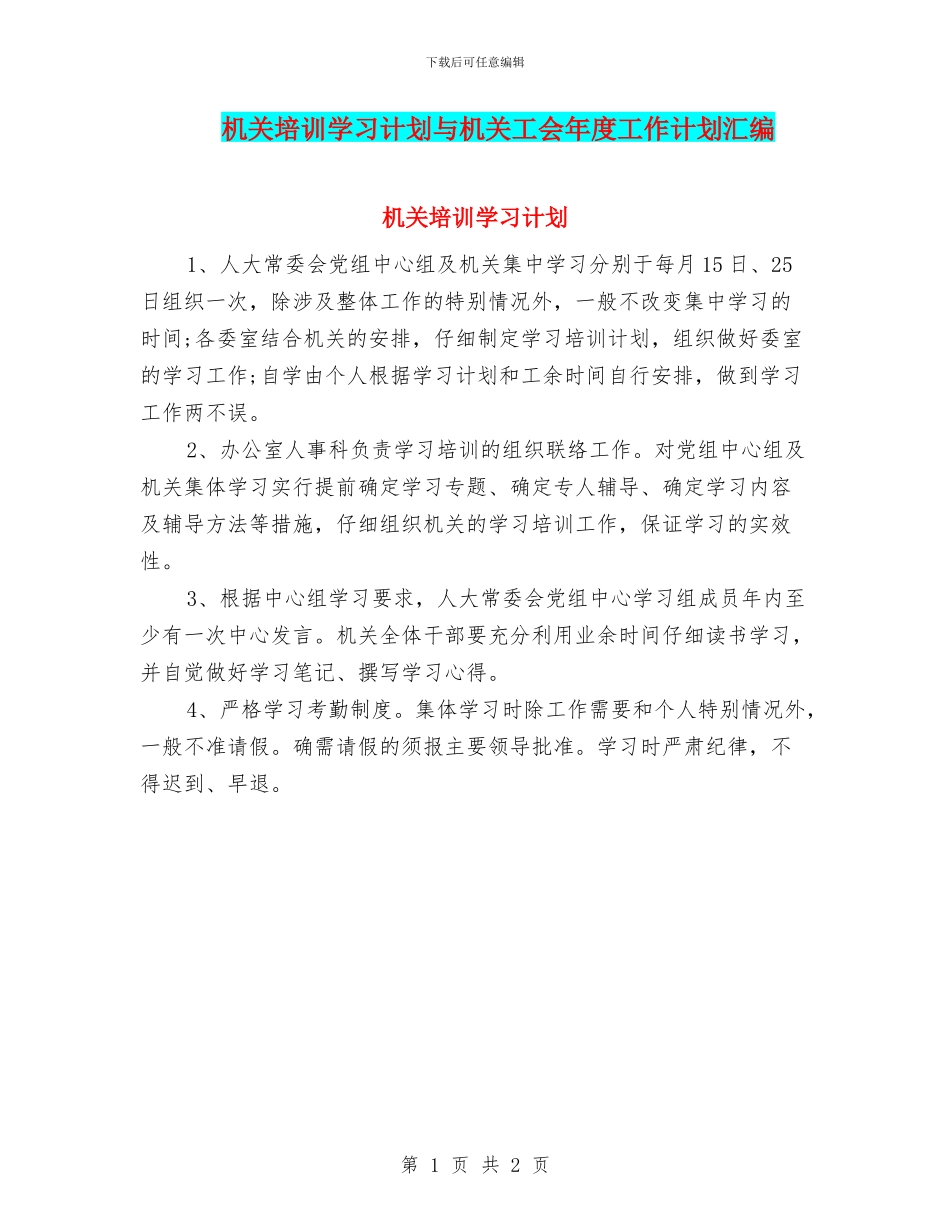 下载后可任意编辑

机关培训学习计划与机关工会年度工作计划汇编

机关培训学习计划

1、人大常委会党组中心组及机关集中学习分别于每月15日、25日组织一次，除涉及整体工作的特别情况外，一般不改变集中学习的时间;各委室结合机关的安排，仔细制定学习培训计划，组织做好委室的学习工作;自学由个人根据学习计划和工余时间自行安排，做到学习工作两不误。

2、办公室人事科负责学习培训的组织联络工作。对党组中心组及机关集体学习实行提前确定学习专题、确定专人辅导、确定学习内容及辅导方法等措施，仔细组织机关的学习培训工作，保证学习的实效性。

3、根据中心组学习要求，人大常委会党组中心学习组成员年内至少有一次中心发言。机关全体干部要充分利用业余时间仔细读书学习，并自觉做好学习笔记、撰写学习心得。

4、严格学习考勤制度。集体学习时除工作需要和个人特别情况外，一般不准请假。确需请假的须报主要领导批准。学习时严肃纪律，不得迟到、早退。

第 1 页 共 2 页